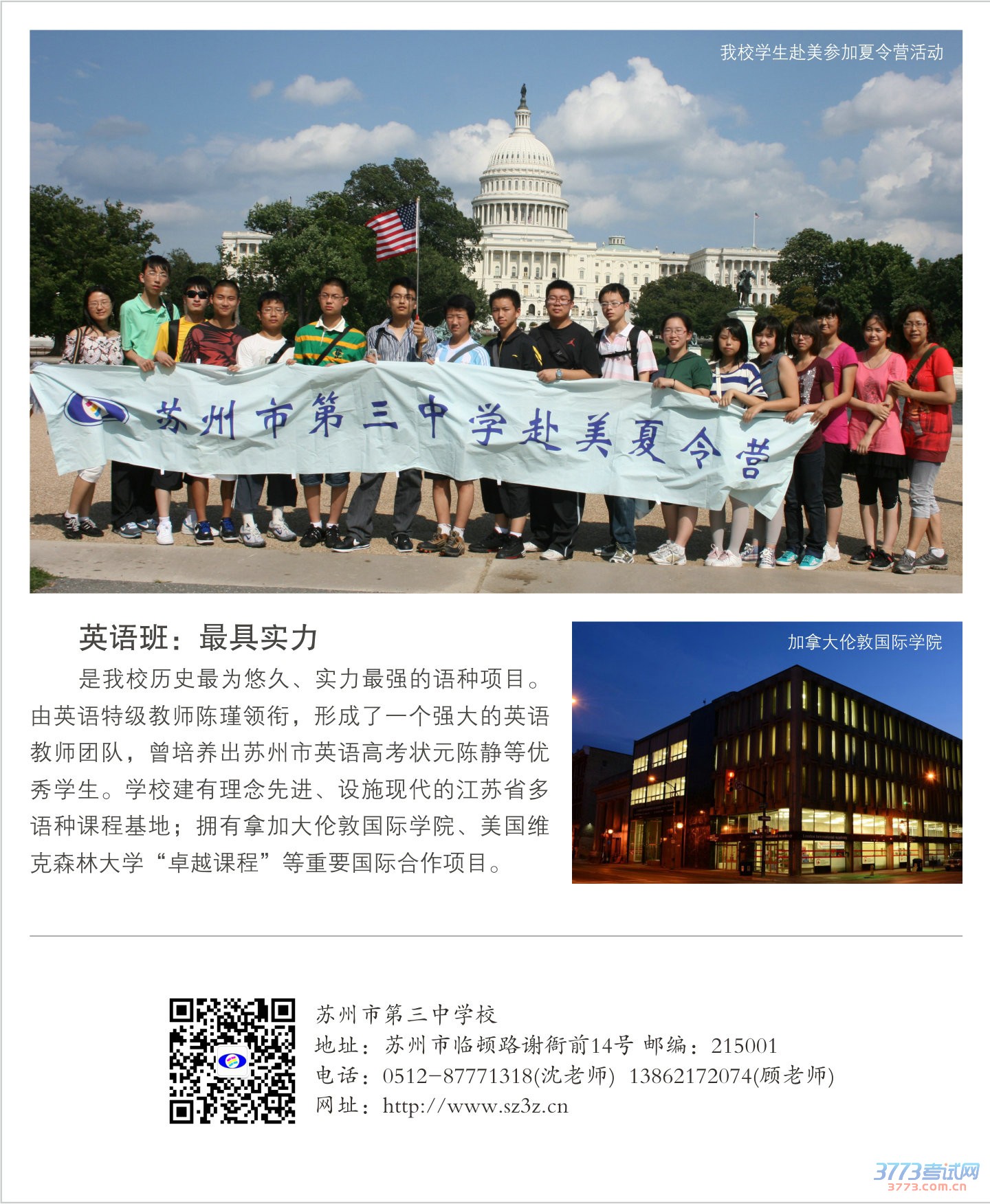 我校学生赴美参加夏令营活动

苏州市第三中学赴美夏令营

英语班：最具实力

是我校历史最为悠久、实力最强的语种项目。由英语特级教师陈瑾领衔，形成了一个强大的英语教师团队，曾培养出苏州市英语高考状元陈静等优秀学生。学校建有理念先进、设施现代的江苏省多语种课程基地；拥有拿加大伦敦国际学院、美国维克森林大学“卓越课程”等重要国际合作项目。

加拿大伦敦国际学院

苏州市第三中学校
地址：苏州市临顿路谢衙前14号 邮编：215001
电话：0512-87771318(沈老师) 13862172074(顾老师)
网址：http://www.sz3z.cn

3773考试网
3773.com.cn